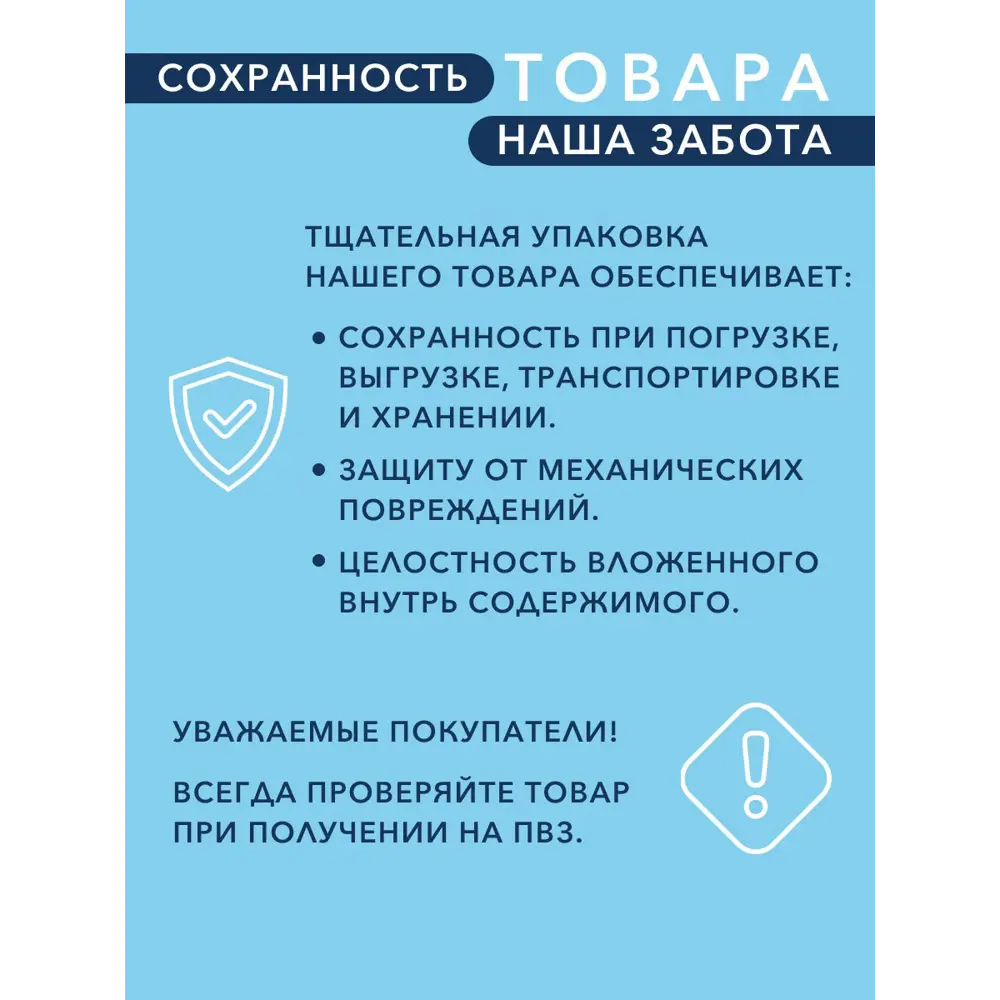 СОХРАННОСТЬ ТОВАРА
НАША ЗАБОТА

ТЩАТЕЛЬНАЯ УПАКОВКА НАШЕГО ТОВАРА ОБЕСПЕЧИВАЕТ:

• СОХРАННОСТЬ ПРИ ПОГРУЗКЕ, ВЫГРУЗКЕ, ТРАНСПОРТИРОВКЕ И ХРАНЕНИИ.

• ЗАЩИТУ ОТ МЕХАНИЧЕСКИХ ПОВРЕЖДЕНИЙ.

• ЦЕЛОСТНОСТЬ ВЛОЖЕННОГО ВНУТРЬ СОДЕРЖИМОГО.

УВАЖАЕМЫЕ ПОКУПАТЕЛИ!

ВСЕГДА ПРОВЕРЯЙТЕ ТОВАР ПРИ ПОЛУЧЕНИИ НА ПВЗ.